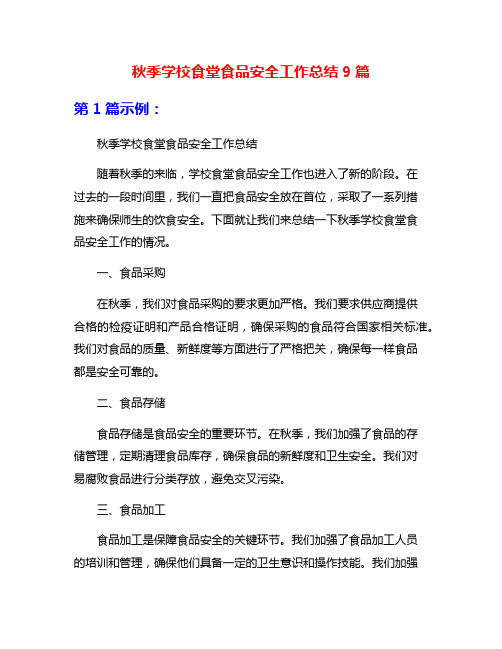 秋季学校食堂食品安全工作总结 9 篇

第 1 篇示例：

秋季学校食堂食品安全工作总结

随着秋季的来临，学校食堂食品安全工作也进入了新的阶段。在过去的一段时间里，我们一直把食品安全放在首位，采取了一系列措施来确保师生的饮食安全。下面就让我们来总结一下秋季学校食堂食品安全工作的情况。

一、食品采购

在秋季，我们对食品采购的要求更加严格。我们要求供应商提供合格的检疫证明和产品合格证明，确保采购的食品符合国家相关标准。我们对食品的质量、新鲜度等方面进行了严格把关，确保每一样食品都是安全可靠的。

二、食品存储

食品存储是食品安全的重要环节。在秋季，我们加强了食品的存储管理，定期清理食品库存，确保食品的新鲜度和卫生安全。我们对易腐败食品进行分类存放，避免交叉污染。

三、食品加工

食品加工是保障食品安全的关键环节。我们加强了食品加工人员的培训和管理，确保他们具备一定的卫生意识和操作技能。我们加强